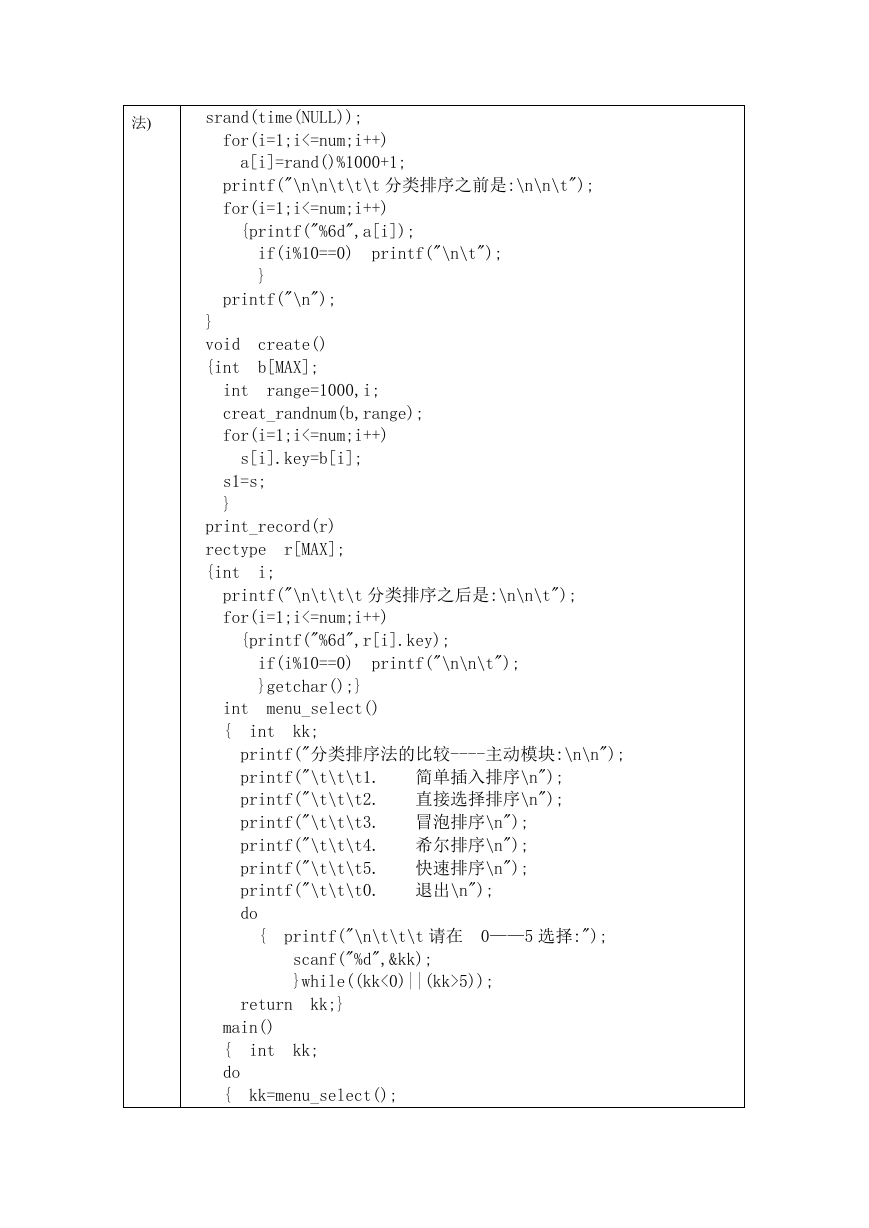 法)

srand(time(NULL));
for(i=1;i<=num;i++)
a[i]=rand()%1000+1;
printf("\n\n\t\t\t 分类排序之前是:\n\n\t");
for(i=1;i<=num;i++)
{printf("%6d",a[i]);
if(i%10==0) printf("\n\t");
}
printf("\n");
}
void create()
{int b[MAX];
int range=1000,i;
creat_randnum(b,range);
for(i=1;i<=num;i++)
s[i].key=b[i];
s1=s;
}
print_record(r)
rectype r[MAX];
{int i;
printf("\n\t\t\t 分类排序之后是:\n\n\t");
for(i=1;i<=num;i++)
{printf("%6d",r[i].key);
if(i%10==0) printf("\n\n\t");
}getchar();}
int menu_select()
{ int kk;
printf("分类排序法的比较----主动模块:\n\n");
printf("\t\t\t1. 简单插入排序\n");
printf("\t\t\t2. 直接选择排序\n");
printf("\t\t\t3. 冒泡排序\n");
printf("\t\t\t4. 希尔排序\n");
printf("\t\t\t5. 快速排序\n");
printf("\t\t\t0. 退出\n");
do
{ printf("\n\t\t\t 请在 0——5 选择:");
scanf("%d",&kk);
}while((kk<0)||(kk>5));
return kk;}
main()
{ int kk;
do
{ kk=menu_select();